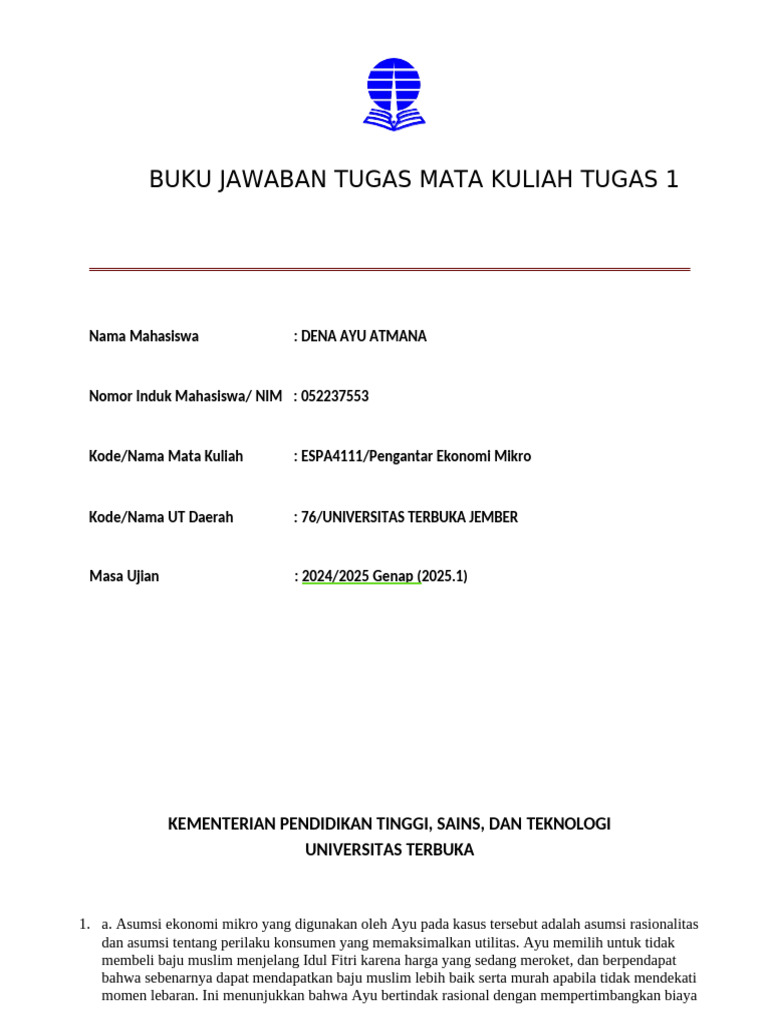 BUKU JAWABAN TUGAS MATA KULIAH TUGAS 1

Nama Mahasiswa : DENA AYU ATMANA

Nomor Induk Mahasiswa/ NIM : 052237553

Kode/Nama Mata Kuliah : ESPA4111/Pengantar Ekonomi Mikro

Kode/Nama UT Daerah : 76/UNIVERSITAS TERBUKA JEMBER

Masa Ujian : 2024/2025 Genap (2025.1)

KEMENTERIAN PENDIDIKAN TINGGI, SAINS, DAN TEKNOLOGI
UNIVERSITAS TERBUKA

1. a. Asumsi ekonomi mikro yang digunakan oleh Ayu pada kasus tersebut adalah asumsi rasionalitas dan asumsi tentang perilaku konsumen yang memaksimalkan utilitas. Ayu memilih untuk tidak membeli baju muslim menjelang Idul Fitri karena harga yang sedang meroket, dan berpendapat bahwa sebenarnya dapat mendapatkan baju muslim lebih baik serta murah apabila tidak mendekati momen lebaran. Ini menunjukkan bahwa Ayu bertindak rasional dengan mempertimbangkan biaya